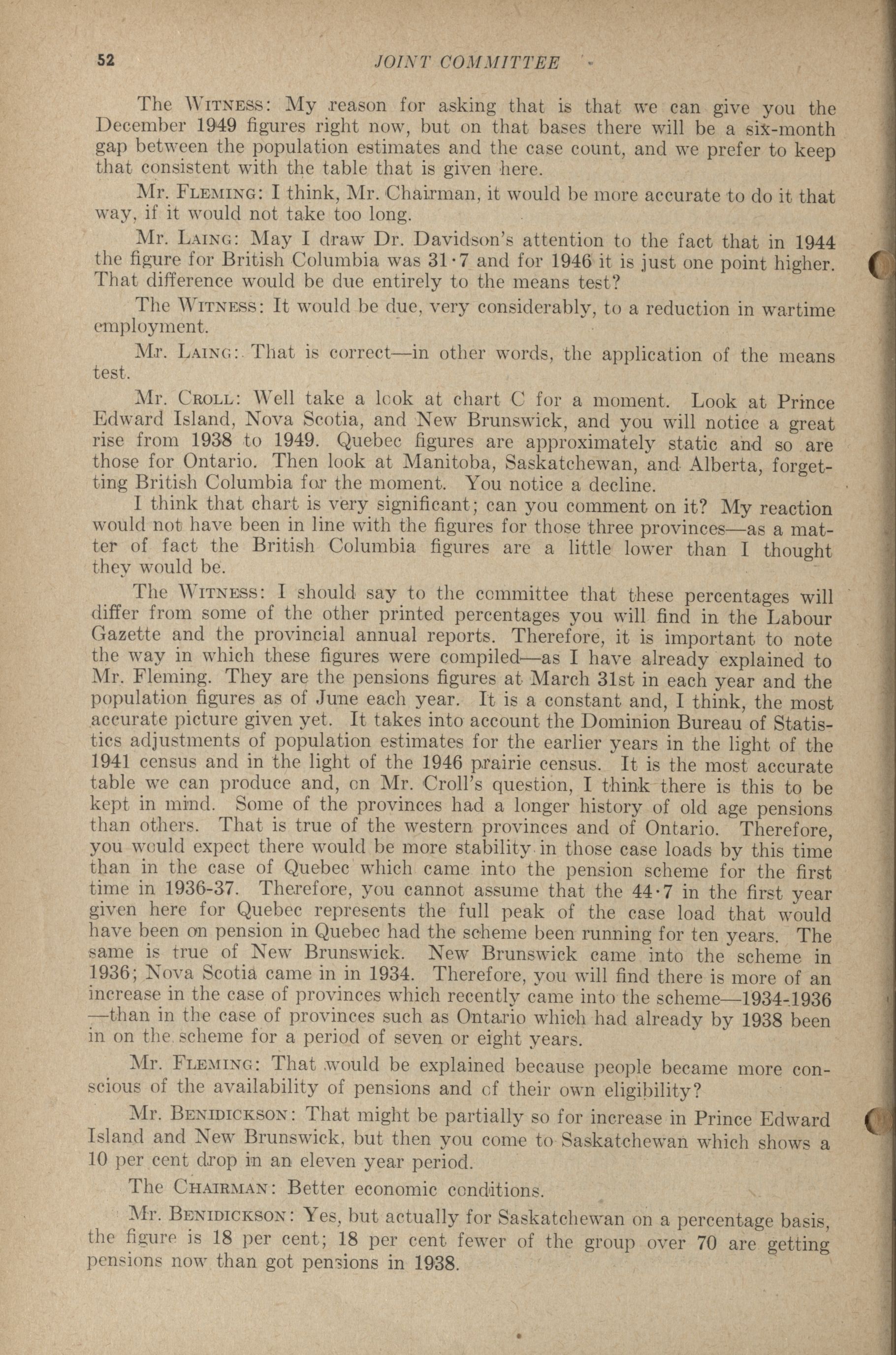 52 JOINT COMMITTEE

The WITNESS: My reason for asking that is that we can give you the December 1949 figures right now, but on that bases there will be a six-month gap between the population estimates and the case count, and we prefer to keep that consistent with the table that is given here.

Mr. FLEMING: I think, Mr. Chairman, it would be more accurate to do it that way, if it would not take too long.

Mr. LAING: May I draw Dr. Davidson's attention to the fact that in 1944 the figure for British Columbia was 31·7 and for 1946 it is just one point higher. That difference would be due entirely to the means test?

The WITNESS: It would be due, very considerably, to a reduction in wartime employment.

Mr. LAING: That is correct—in other words, the application of the means test.

Mr. CROLL: Well take a look at chart C for a moment. Look at Prince Edward Island, Nova Scotia, and New Brunswick, and you will notice a great rise from 1938 to 1949. Quebec figures are approximately static and so are those for Ontario. Then look at Manitoba, Saskatchewan, and Alberta, forgetting British Columbia for the moment. You notice a decline.

I think that chart is very significant; can you comment on it? My reaction would not have been in line with the figures for those three provinces—as a matter of fact the British Columbia figures are a little lower than I thought they would be.

The WITNESS: I should say to the committee that these percentages will differ from some of the other printed percentages you will find in the Labour Gazette and the provincial annual reports. Therefore, it is important to note the way in which these figures were compiled—as I have already explained to Mr. Fleming. They are the pensions figures at March 31st in each year and the population figures as of June each year. It is a constant and, I think, the most accurate picture given yet. It takes into account the Dominion Bureau of Statistics adjustments of population estimates for the earlier years in the light of the 1941 census and in the light of the 1946 prairie census. It is the most accurate table we can produce and, on Mr. Croll's question, I think there is this to be kept in mind. Some of the provinces had a longer history of old age pensions than others. That is true of the western provinces and of Ontario. Therefore, you would expect there would be more stability in those case loads by this time than in the case of Quebec which came into the pension scheme for the first time in 1936-37. Therefore, you cannot assume that the 44·7 in the first year given here for Quebec represents the full peak of the case load that would have been on pension in Quebec had the scheme been running for ten years. The same is true of New Brunswick. New Brunswick came into the scheme in 1936; Nova Scotia came in in 1934. Therefore, you will find there is more of an increase in the case of provinces which recently came into the scheme—1934-1936—than in the case of provinces such as Ontario which had already by 1938 been in on the scheme for a period of seven or eight years.

Mr. FLEMING: That would be explained because people became more conscious of the availability of pensions and of their own eligibility?

Mr. BENIDICKSON: That might be partially so for increase in Prince Edward Island and New Brunswick, but then you come to Saskatchewan which shows a 10 per cent drop in an eleven year period.

The CHAIRMAN: Better economic conditions.

Mr. BENIDICKSON: Yes, but actually for Saskatchewan on a percentage basis, the figure is 18 per cent; 18 per cent fewer of the group over 70 are getting pensions now than got pensions in 1938.